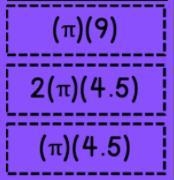 $(\pi)(9)$

$2(\pi)(4.5)$

$(\pi)(4.5)$